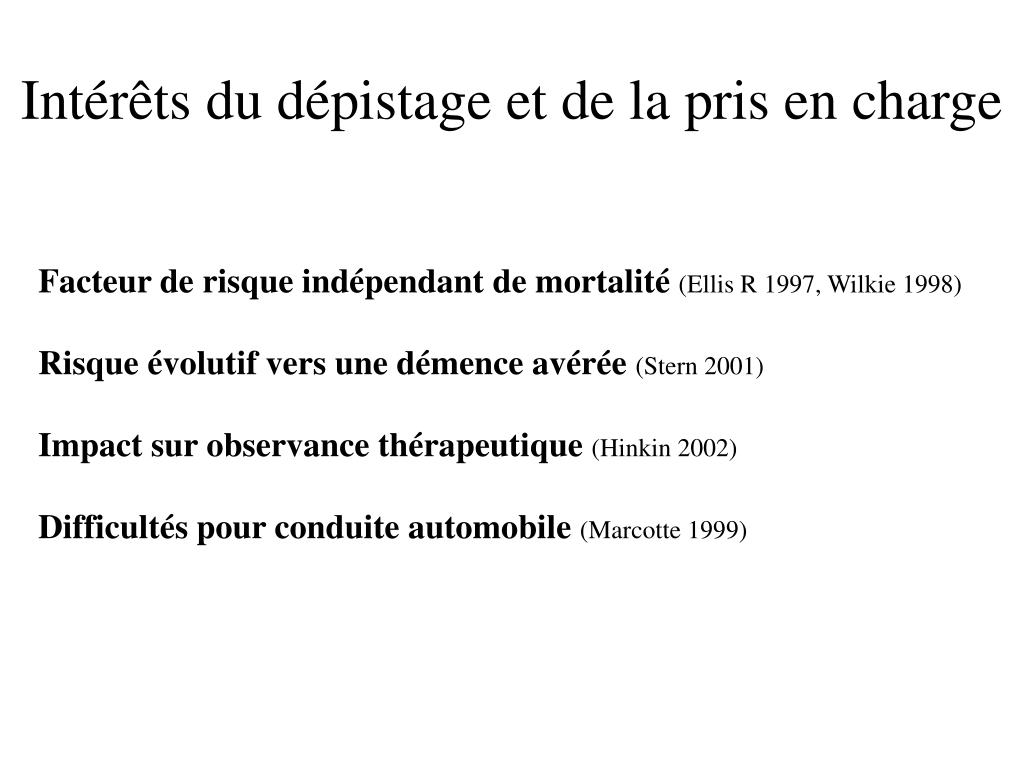 Intérêts du dépistage et de la pris en charge

Facteur de risque indépendant de mortalité (Ellis R 1997, Wilkie 1998)

Risque évolutif vers une démence avérée (Stern 2001)

Impact sur observance thérapeutique (Hinkin 2002)

Difficultés pour conduite automobile (Marcotte 1999)